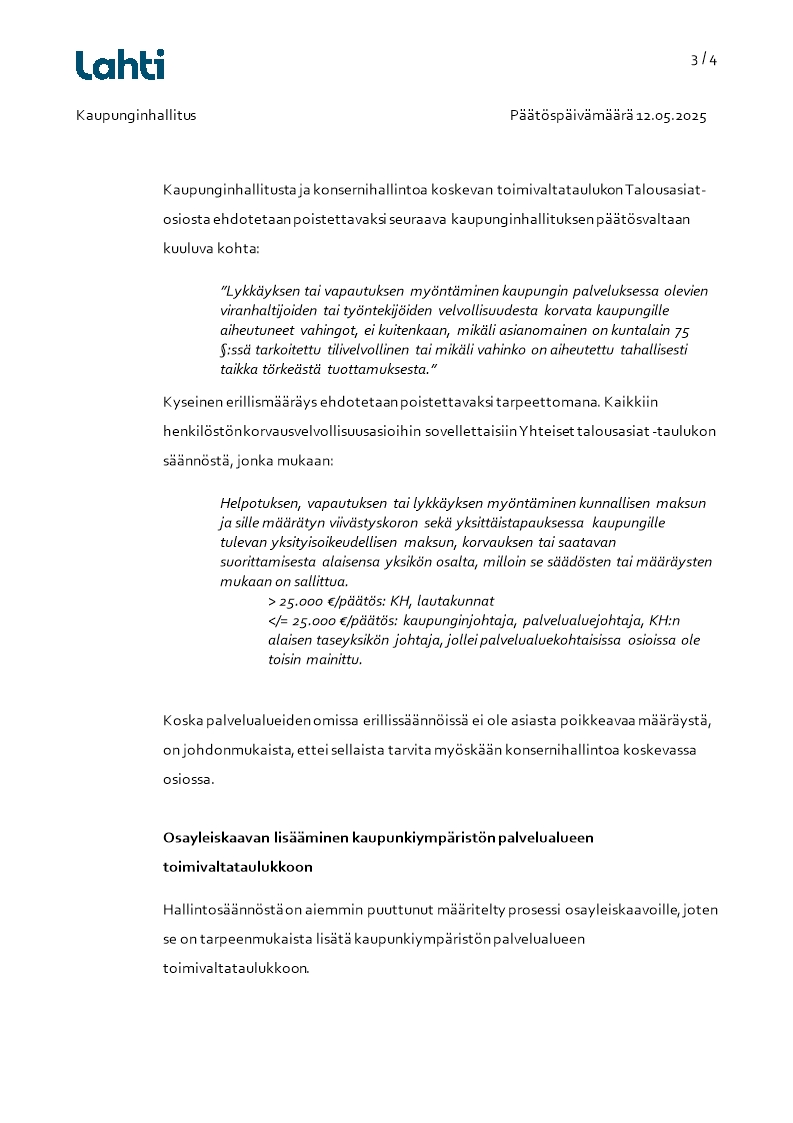 Lahti

3 / 4

Kaupunginhallitus

Päätöspäivämäärä 12.05.2025

Kaupunginhallitusta ja konsernihallintoa koskevan toimivaltataulukon Talousasiat-osiosta ehdotetaan poistettavaksi seuraava kaupunginhallituksen päätösvaltaan kuuluva kohta:

"Lykkäyksen tai vapautuksen myöntäminen kaupungin palveluksessa olevien viranhaltijoiden tai työntekijöiden velvollisuudesta korvata kaupungille aiheutuneet vahingot, ei kuitenkaan, mikäli asianomainen on kuntalain 75 §:ssä tarkoitettu tilivelvollinen tai mikäli vahinko on aiheutettu tahallisesti taikka törkeästä tuottamuksesta."

Kyseinen erillismääräys ehdotetaan poistettavaksi tarpeettomana. Kaikkiin henkilöstönkorvausvelvollisuusasioihin sovellettaisiin Yhteiset talousasiat -taulukon säännöstä, jonka mukaan:

Helpotuksen, vapautuksen tai lykkäyksen myöntäminen kunnallisen maksun ja sille määrätyn viivästyskoron sekä yksittäistapauksessa kaupungille tulevan yksityisoikeudellisen maksun, korvauksen tai saatavan suorittamisesta alaisensa yksikön osalta, milloin se säädösten tai määräysten mukaan on sallittua.
> 25.000 €/päätös: KH, lautakunnat
</= 25.000 €/päätös: kaupunginjohtaja, palvelualuejohtaja, KH:n alaisen taseyksikön johtaja, jollei palvelualuekohtaisissa osioissa ole toisin mainittu.

Koska palvelualueiden omissa erillissäännöissä ei ole asiasta poikkeavaa määräystä, on johdonmukaista, ettei sellaista tarvita myöskään konsernihallintoa koskevassa osiossa.

Osayleiskaavan lisääminen kaupunkiympäristön palvelualueen toimivaltataulukkoon

Hallintosäännöstä on aiemmin puuttunut määritelty prosessi osayleiskaavoille, joten se on tarpeenmukaista lisätä kaupunkiympäristön palvelualueen toimivaltataulukkoon.